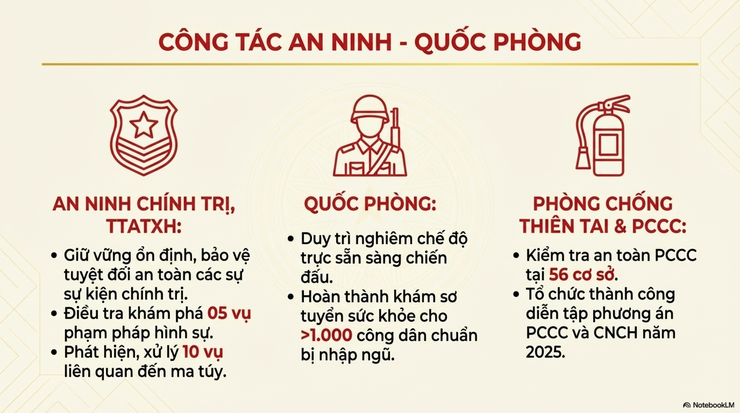 CÔNG TÁC AN NINH - QUỐC PHÒNG

AN NINH CHÍNH TRỊ, TTATXH:

• Giữ vững ổn định, bảo vệ tuyệt đối an toàn các sự sự kiện chính trị.
• Điều tra khám phá 05 vụ phạm pháp hình sự.
• Phát hiện, xử lý 10 vụ liên quan đến ma túy.

QUỐC PHÒNG:

• Duy trì nghiêm chế độ trực sẵn sàng chiến đấu.
• Hoàn thành khám sơ tuyển sức khỏe cho >1.000 công dân chuẩn bị nhập ngũ.

PHÒNG CHỐNG THIÊN TAI & PCCC:

• Kiểm tra an toàn PCCC tại 56 cơ sở.
• Tổ chức thành công diễn tập phương án PCCC và CNCH năm 2025.

NotebookLM